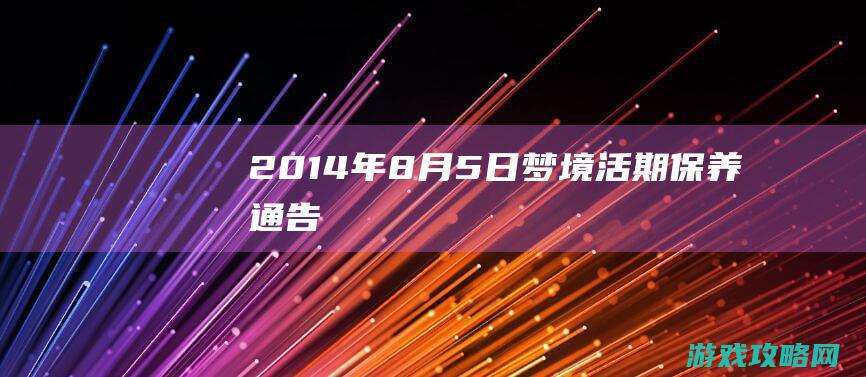 2014年8月5日梦境活期保养通告

游戏攻略网